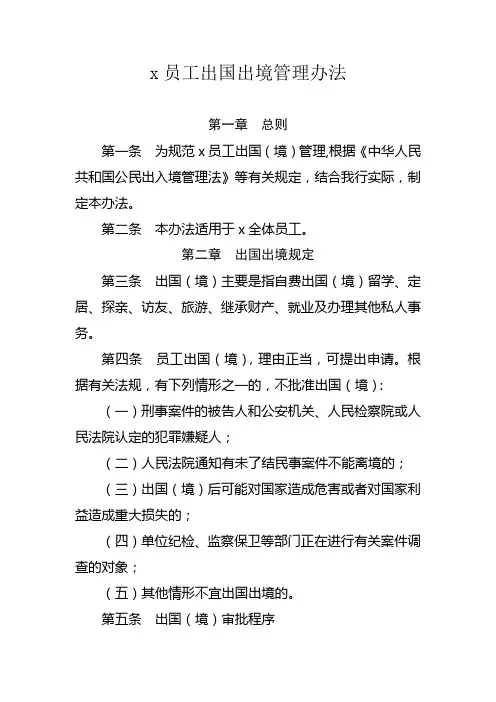 x 员工出国出境管理办法

第一章　总则

第一条　为规范 x 员工出国（境）管理,根据《中华人民共和国公民出入境管理法》等有关规定，结合我行实际，制定本办法。

第二条　本办法适用于 x 全体员工。

第二章　出国出境规定

第三条　出国（境）主要是指自费出国（境）留学、定居、探亲、访友、旅游、继承财产、就业及办理其他私人事务。

第四条　员工出国（境），理由正当，可提出申请。根据有关法规，有下列情形之一的，不批准出国（境）：

（一）刑事案件的被告人和公安机关、人民检察院或人民法院认定的犯罪嫌疑人；

（二）人民法院通知有未了结民事案件不能离境的；

（三）出国（境）后可能对国家造成危害或者对国家利益造成重大损失的；

（四）单位纪检、监察保卫等部门正在进行有关案件调查的对象；

（五）其他情形不宜出国出境的。

第五条　出国（境）审批程序